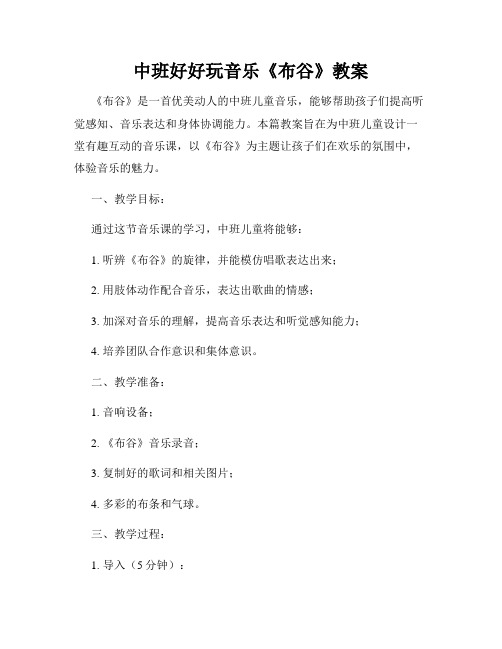 中班好好玩音乐《布谷》教案

《布谷》是一首优美动人的中班儿童音乐，能够帮助孩子们提高听觉感知、音乐表达和身体协调能力。本篇教案旨在为中班儿童设计一堂有趣互动的音乐课，以《布谷》为主题让孩子们在欢乐的氛围中，体验音乐的魅力。

一、教学目标：

通过这节音乐课的学习，中班儿童将能够：

1. 听辨《布谷》的旋律，并能模仿唱歌表达出来；

2. 用肢体动作配合音乐，表达出歌曲的情感；

3. 加深对音乐的理解，提高音乐表达和听觉感知能力；

4. 培养团队合作意识和集体意识。

二、教学准备：

1. 音响设备；

2. 《布谷》音乐录音；

3. 复制好的歌词和相关图片；

4. 多彩的布条和气球。

三、教学过程：

1. 导入（5分钟）：